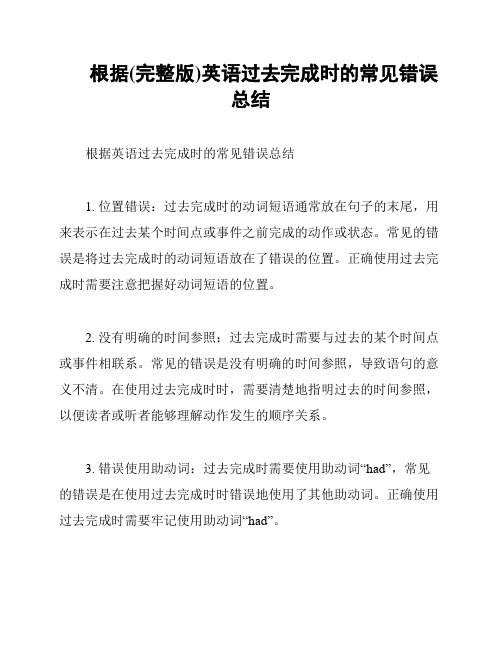 根据(完整版)英语过去完成时的常见错误总结

根据英语过去完成时的常见错误总结

1. 位置错误：过去完成时的动词短语通常放在句子的末尾，用来表示在过去某个时间点或事件之前完成的动作或状态。常见的错误是将过去完成时的动词短语放在了错误的位置。正确使用过去完成时需要注意把握好动词短语的位置。

2. 没有明确的时间参照：过去完成时需要与过去的某个时间点或事件相联系。常见的错误是没有明确的时间参照，导致语句的意义不清。在使用过去完成时时，需要清楚地指明过去的时间参照，以便读者或听者能够理解动作发生的顺序关系。

3. 错误使用助动词：过去完成时需要使用助动词“had”，常见的错误是在使用过去完成时时错误地使用了其他助动词。正确使用过去完成时需要牢记使用助动词“had”。